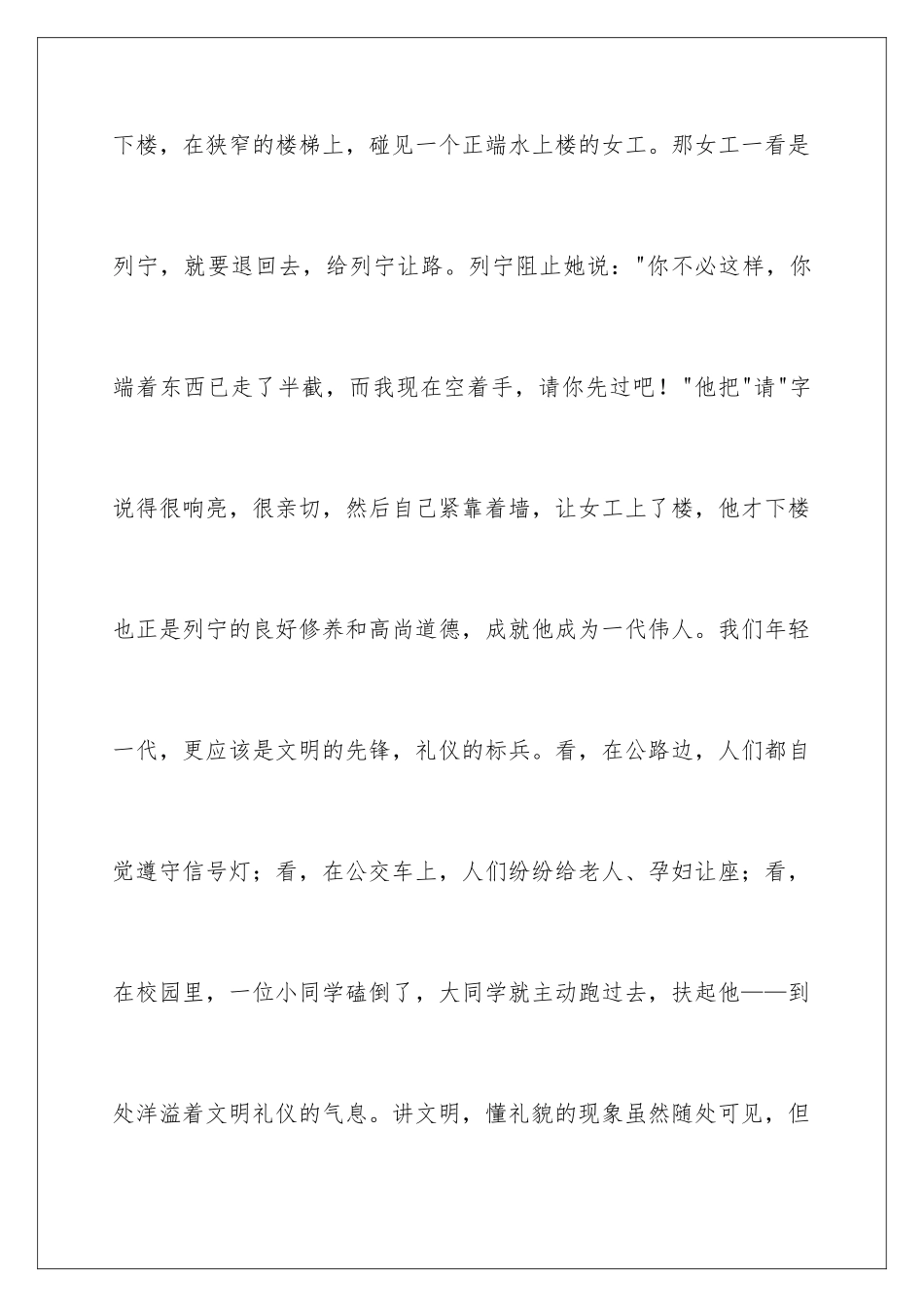 下楼，在狭窄的楼梯上，碰见一个正端水上楼的女工。那女工一看是列宁，就要退回去，给列宁让路。列宁阻止她说："你不必这样，你端着东西已走了半截，而我现在空着手，请你先过吧！"他把"请"字说得很响亮，很亲切，然后自己紧靠着墙，让女工上了楼，他才下楼也正是列宁的良好修养和高尚道德，成就他成为一代伟人。我们年轻一代，更应该是文明的先锋，礼仪的标兵。看，在公路边，人们都自觉遵守信号灯；看，在公交车上，人们纷纷给老人、孕妇让座；看，在校园里，一位小同学磕倒了，大同学就主动跑过去，扶起他——到处洋溢着文明礼仪的气息。讲文明，懂礼貌的现象虽然随处可见，但